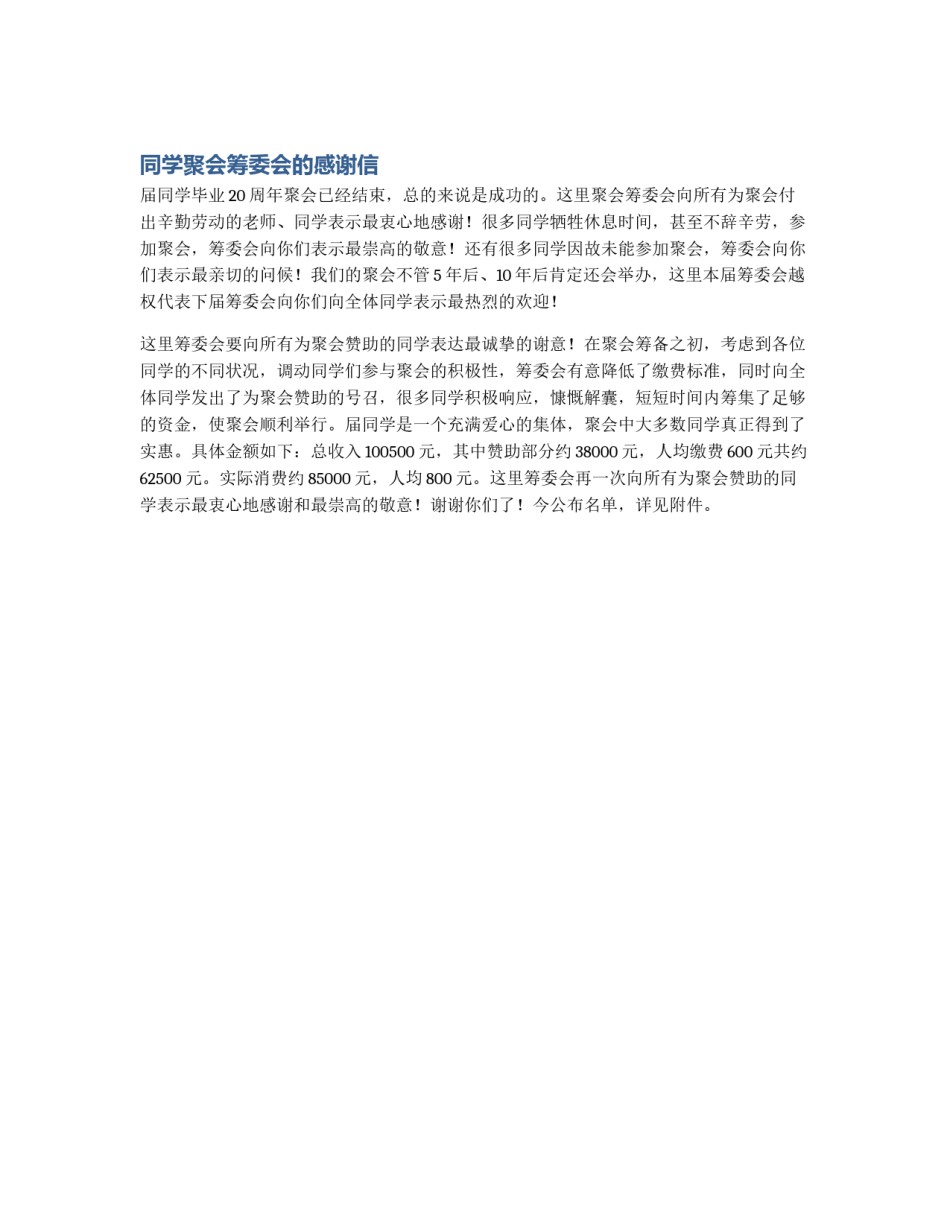 同学聚会筹委会的感谢信

届同学毕业 20 周年聚会已经结束，总的来说是成功的。这里聚会筹委会向所有为聚会付出辛勤劳动的老师、同学表示最衷心地感谢！很多同学牺牲休息时间，甚至不辞辛劳，参加聚会，筹委会向你们表示最崇高的敬意！还有很多同学因故未能参加聚会，筹委会向你们表示最亲切的问候！我们的聚会不管 5 年后、10 年后肯定还会举办，这里本届筹委会越权代表下届筹委会向你们向全体同学表示最热烈的欢迎！

这里筹委会要向所有为聚会赞助的同学表达最诚挚的谢意！在聚会筹备之初，考虑到各位同学的不同状况，调动同学们参与聚会的积极性，筹委会有意降低了缴费标准，同时向全体同学发出了为聚会赞助的号召，很多同学积极响应，慷慨解囊，短短时间内筹集了足够的资金，使聚会顺利举行。届同学是一个充满爱心的集体，聚会中大多数同学真正得到了实惠。具体金额如下：总收入 100500 元，其中赞助部分约 38000 元，人均缴费 600 元共约 62500 元。实际消费约 85000 元，人均 800 元。这里筹委会再一次向所有为聚会赞助的同学表示最衷心地感谢和最崇高的敬意！谢谢你们了！今公布名单，详见附件。